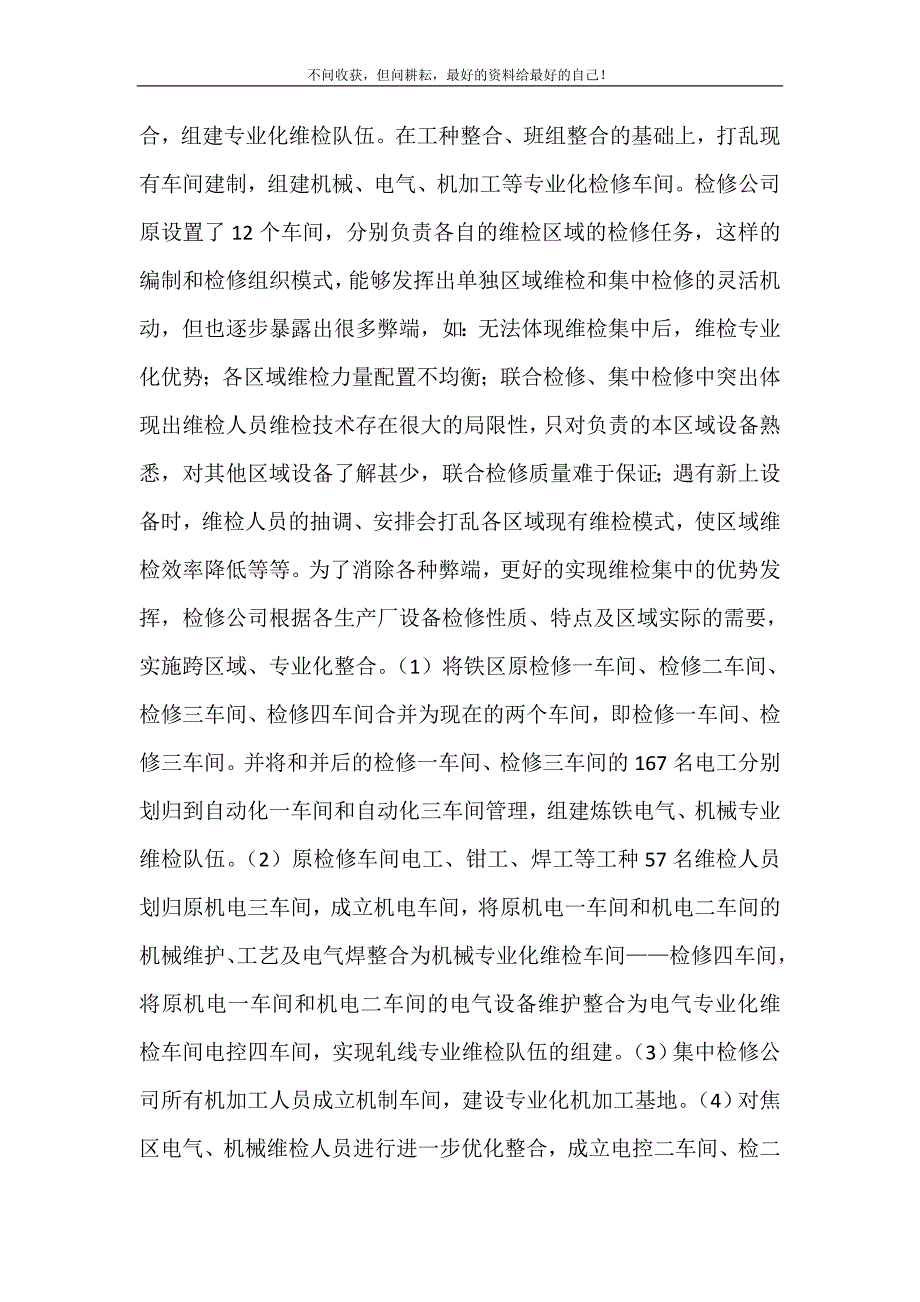 不问收获，但问耕耘，最好的资料给最好的自己！

合，组建专业化维检队伍。在工种整合、班组整合的基础上，打乱现有车间建制，组建机械、电气、机加工等专业化检修车间。检修公司原设置了 12 个车间，分别负责各自的维检区域的检修任务，这样的编制和检修组织模式，能够发挥出单独区域维检和集中检修的灵活机动，但也逐步暴露出很多弊端，如：无法体现维检集中后，维检专业化优势；各区域维检力量配置不均衡；联合检修、集中检修中突出体现出维检人员维检技术存在很大的局限性，只对负责的本区域设备熟悉，对其他区域设备了解甚少，联合检修质量难于保证；遇有新上设备时，维检人员的抽调、安排会打乱各区域现有维检模式，使区域维检效率降低等等。为了消除各种弊端，更好的实现维检集中的优势发挥，检修公司根据各生产厂设备检修性质、特点及区域实际的需要，实施跨区域、专业化整合。（1）将铁区原检修一车间、检修二车间、检修三车间、检修四车间合并为现在的两个车间，即检修一车间、检修三车间。并将和并后的检修一车间、检修三车间的 167 名电工分别划归到自动化一车间和自动化三车间管理，组建炼铁电气、机械专业维检队伍。（2）原检修车间电工、钳工、焊工等工种 57 名维检人员划归原机电三车间，成立机电车间，将原机电一车间和机电二车间的机械维护、工艺及电气焊整合为机械专业化维检车间——检修四车间，将原机电一车间和机电二车间的电气设备维护整合为电气专业化维检车间电控四车间，实现轧线专业维检队伍的组建。（3）集中检修公司所有机加工人员成立机制车间，建设专业化机加工基地。（4）对焦区电气、机械维检人员进行进一步优化整合，成立电控二车间、检二